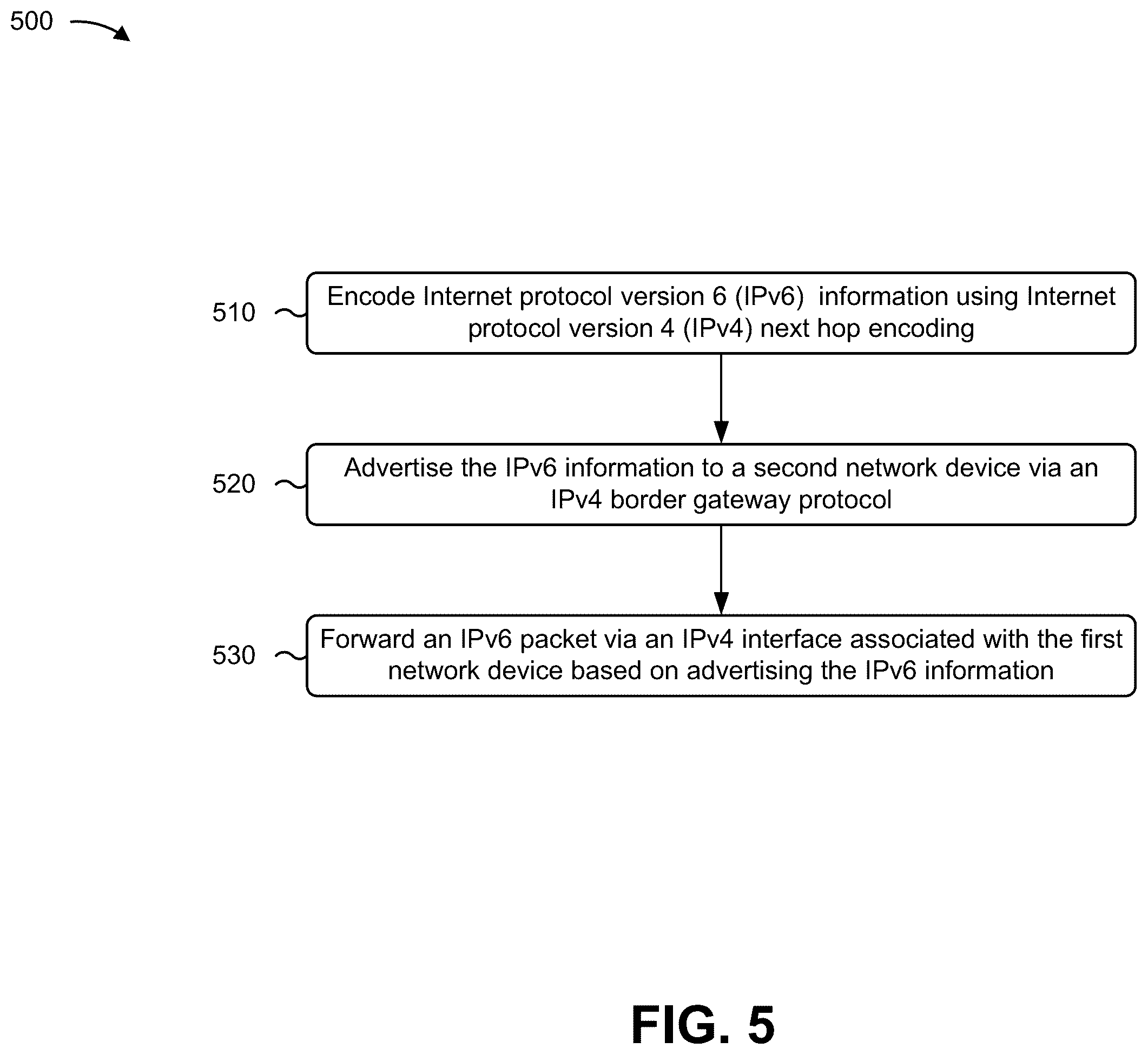 500

510 Encode Internet protocol version 6 (IPv6) information using Internet protocol version 4 (IPv4) next hop encoding

520 Advertise the IPv6 information to a second network device via an IPv4 border gateway protocol

530 Forward an IPv6 packet via an IPv4 interface associated with the first network device based on advertising the IPv6 information

FIG. 5